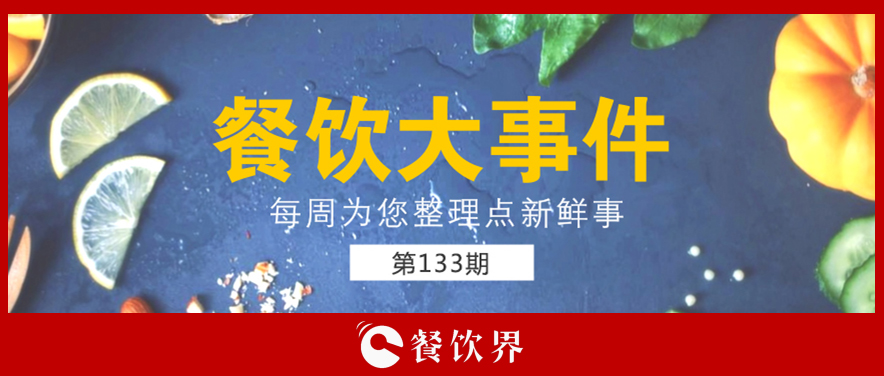 餐饮大事件

每周为您整理点新鲜事

第133期

餐饮界